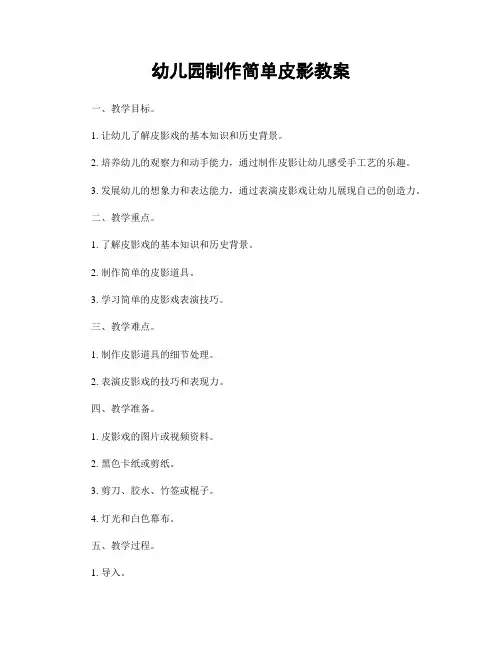 幼儿园制作简单皮影教案

一、教学目标。

1. 让幼儿了解皮影戏的基本知识和历史背景。

2. 培养幼儿的观察力和动手能力，通过制作皮影让幼儿感受手工艺的乐趣。

3. 发展幼儿的想象力和表达能力，通过表演皮影戏让幼儿展现自己的创造力。

二、教学重点。

1. 了解皮影戏的基本知识和历史背景。

2. 制作简单的皮影道具。

3. 学习简单的皮影戏表演技巧。

三、教学难点。

1. 制作皮影道具的细节处理。

2. 表演皮影戏的技巧和表现力。

四、教学准备。

1. 皮影戏的图片或视频资料。

2. 黑色卡纸或剪纸。

3. 剪刀、胶水、竹签或棍子。

4. 灯光和白色幕布。

五、教学过程。

1. 导入。